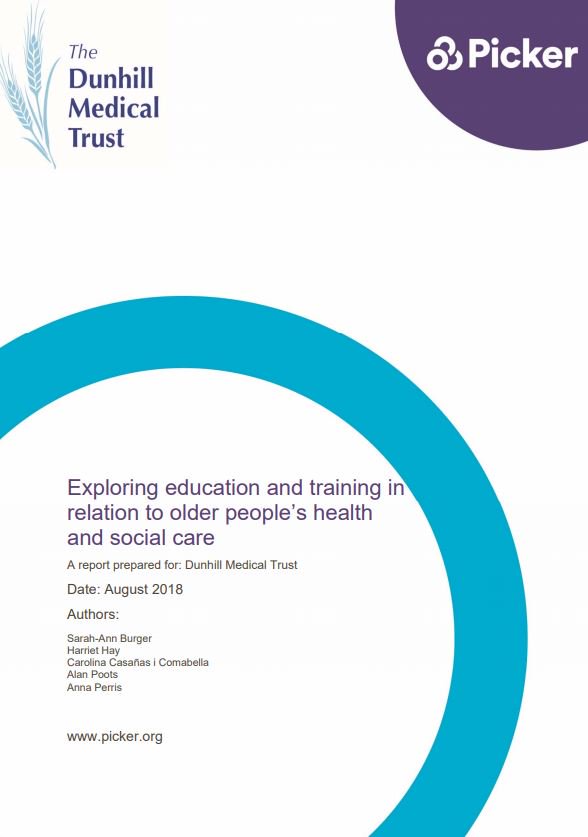 The Dunhill Medical Trust

Picker

Exploring education and training in relation to older people's health and social care

A report prepared for: Dunhill Medical Trust

Date: August 2018

Authors:

Sarah-Ann Burger
Harriet Hay
Carolina Casañas i Comabella
Alan Poots
Anna Perris

www.picker.org